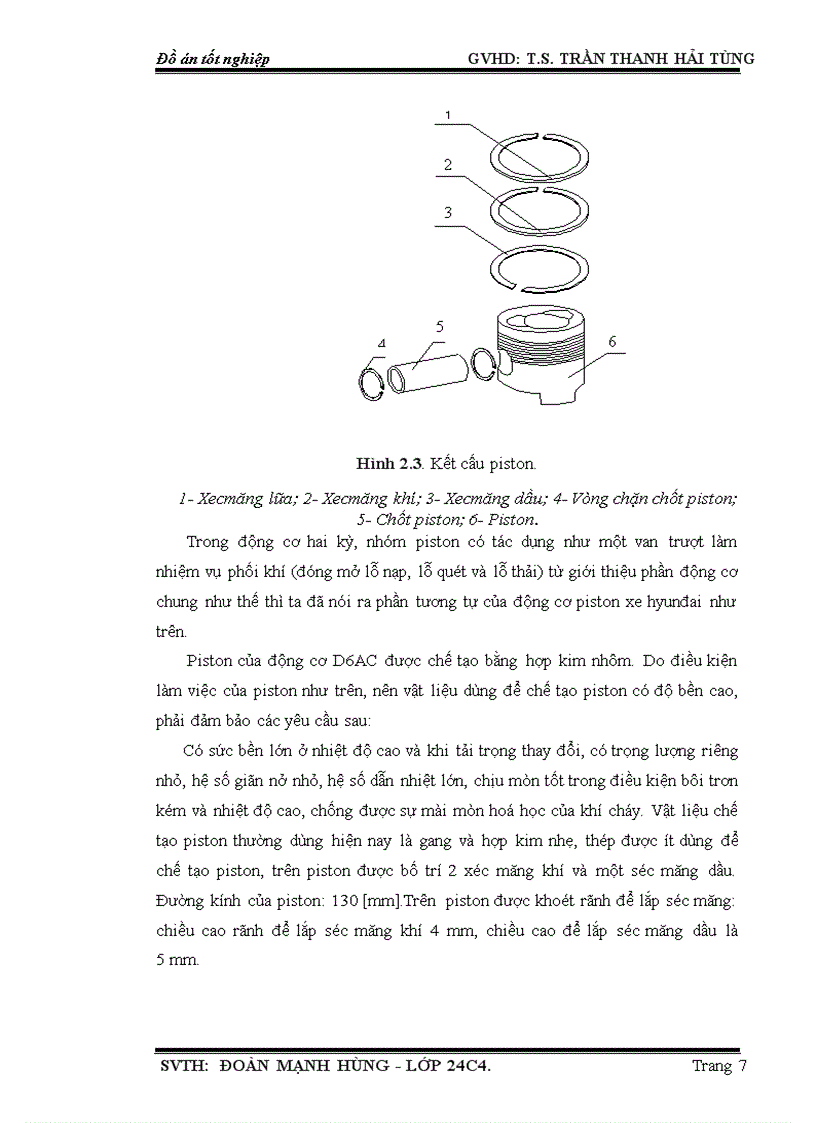 Đồ án tốt nghiệp GVHD: T.S. TRẦN THANH HẢI TÙNG

1
2
3
4
5
6

Hình 2.3. Kết cấu piston.

1- Xecmăng lửa; 2- Xecmăng khí; 3- Xecmăng dầu; 4- Vòng chặn chốt piston; 5- Chốt piston; 6- Piston.

Trong động cơ hai kỳ, nhóm piston có tác dụng như một van trượt làm nhiệm vụ phối khí (đóng mở lỗ nạp, lỗ quét và lỗ thải) từ giới thiệu phần động cơ chung như thế thì ta đã nói ra phần tương tự của động cơ piston xe hyundai như trên.

Piston của động cơ D6AC được chế tạo bằng hợp kim nhôm. Do điều kiện làm việc của piston như trên, nên vật liệu dùng để chế tạo piston có độ bền cao, phải đảm bảo các yêu cầu sau:

Có sức bền lớn ở nhiệt độ cao và khi tải trọng thay đổi, có trọng lượng riêng nhỏ, hệ số giãn nở nhỏ, hệ số dẫn nhiệt lớn, chịu mòn tốt trong điều kiện bôi trơn kém và nhiệt độ cao, chống được sự mài mòn hoá học của khí cháy. Vật liệu chế tạo piston thường dùng hiện nay là gang và hợp kim nhẹ, thép được ít dùng để chế tạo piston, trên piston được bố trí 2 xéc măng khí và một séc măng dầu. Đường kính của piston: 130 [mm].Trên piston được khoét rãnh để lắp séc măng: chiều cao rãnh để lắp séc măng khí 4 mm, chiều cao để lắp séc măng dầu là 5 mm.

SVTH: ĐOÀN MẠNH HÙNG - LỚP 24C4. Trang 7